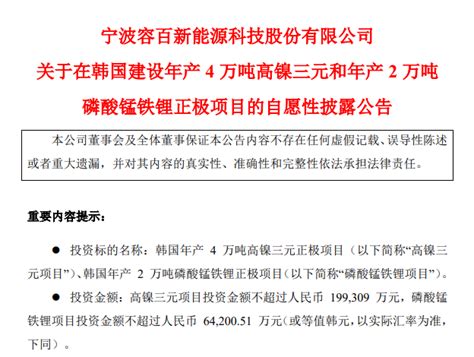 宁波容百新能源科技股份有限公司
关于在韩国建设年产 4 万吨高镍三元和年产 2 万吨磷酸锰铁锂正极项目的自愿性披露公告

本公司董事会及全体董事保证本公告内容不存在任何虚假记载、误导性陈述或者重大遗漏，并对其内容的真实性、准确性和完整性依法承担法律责任。

重要内容提示：

● 投资标的名称：韩国年产 4 万吨高镍三元正极项目（以下简称“高镍三元项目”）、韩国年产 2 万吨磷酸锰铁锂正极项目（以下简称“磷酸锰铁锂项目”）。

● 投资金额：高镍三元项目投资金额不超过人民币 199,309 万元，磷酸锰铁锂项目投资金额不超过人民币 64,200.51 万元（或等值韩元，以实际汇率为准，下同）。